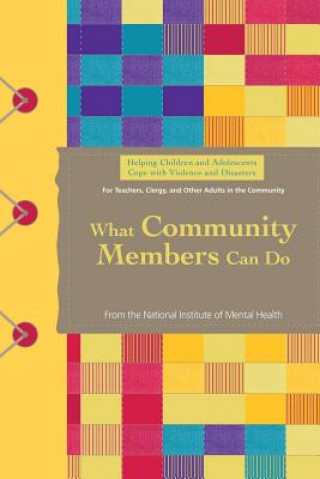 Helping Children and Adolescents Cope with Violence and Disasters

For Teachers, Clergy, and Other Adults in the Community

What Community Members Can Do

From the National Institute of Mental Health